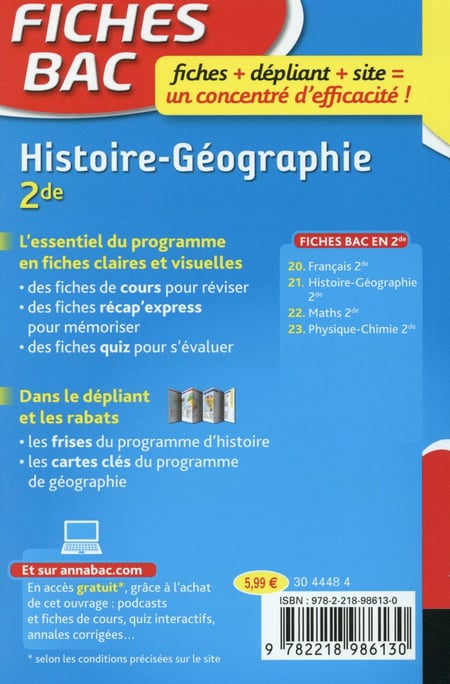 FICHES BAC

fiches + dépliant + site = un concentré d'efficacité !

Histoire-Géographie
2de

L'essentiel du programme en fiches claires et visuelles
• des fiches de cours pour réviser
• des fiches récap'express pour mémoriser
• des fiches quiz pour s'évaluer

Dans le dépliant et les rabats
• les frises du programme d'histoire
• les cartes clés du programme de géographie

FICHES BAC EN 2de
20. Français 2de
21. Histoire-Géographie 2de
22. Maths 2de
23. Physique-Chimie 2de

Et sur annabac.com
En accès gratuit*, grâce à l'achat de cet ouvrage : podcasts et fiches de cours, quiz interactifs, annales corrigées...

* selon les conditions précisées sur le site

5,99 € 30 4448 4
ISBN : 978-2-218-98613-0
9 782218 986130